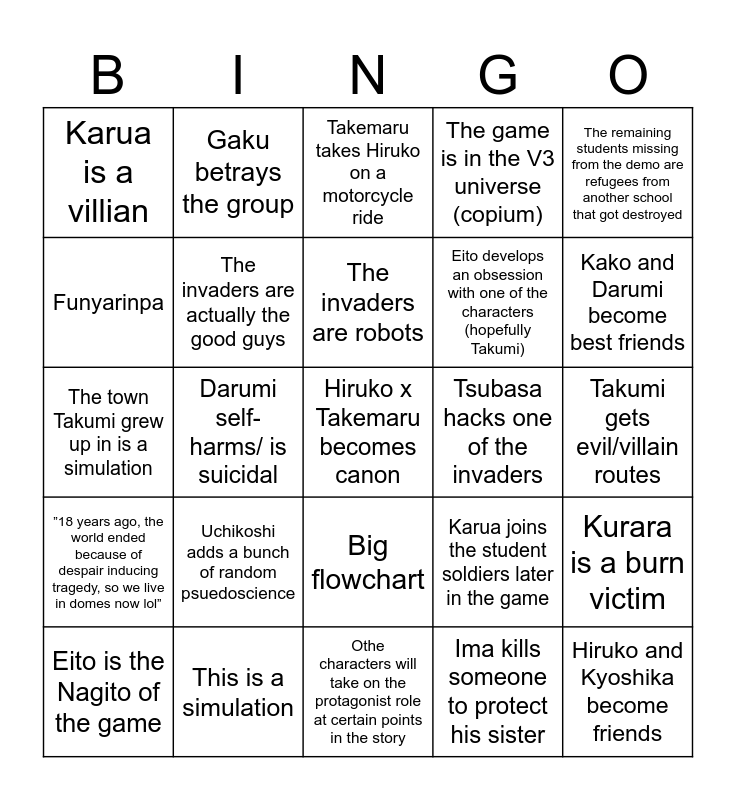 | B | I | N | G | O |
|---|---|---|---|---|
| Karua is a villian | Gaku betrays the group | Takemaru takes Hiruko on a motorcycle ride | The game is in the V3 universe (copium) | The remaining students missing from the demo are refugees from another school that got destroyed |
| Funyarinpa | The invaders are actually the good guys | The invaders are robots | Eito develops an obsession with one of the characters (hopefully Takumi) | Kako and Darumi become best friends |
| The town Takumi grew up in is a simulation | Darumi self-harms/ is suicidal | Hiruko x Takemaru becomes canon | Tsubasa hacks one of the invaders | Takumi gets evil/villain routes |
| "18 years ago, the world ended because of despair inducing tragedy, so we live in domes now lol" | Uchikoshi adds a bunch of random psuedoscience | Big flowchart | Karua joins the student soldiers later in the game | Kurara is a burn victim |
| Eito is the Nagito of the game | This is a simulation | Othe characters will take on the protagonist role at certain points in the story | Ima kills someone to protect his sister | Hiruko and Kyoshika become friends |